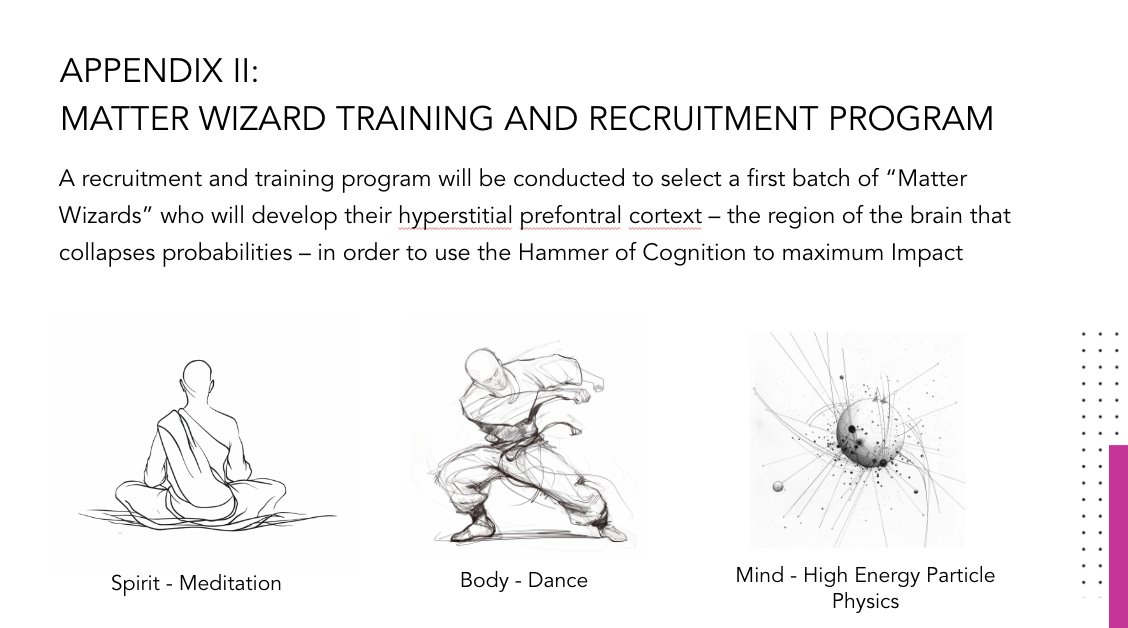 APPENDIX II:
MATTER WIZARD TRAINING AND RECRUITMENT PROGRAM

A recruitment and training program will be conducted to select a first batch of "Matter Wizards" who will develop their hyperstitial prefontral cortext – the region of the brain that collapses probabilities – in order to use the Hammer of Cognition to maximum Impact

Spirit - Meditation

Body - Dance

Mind - High Energy Particle Physics